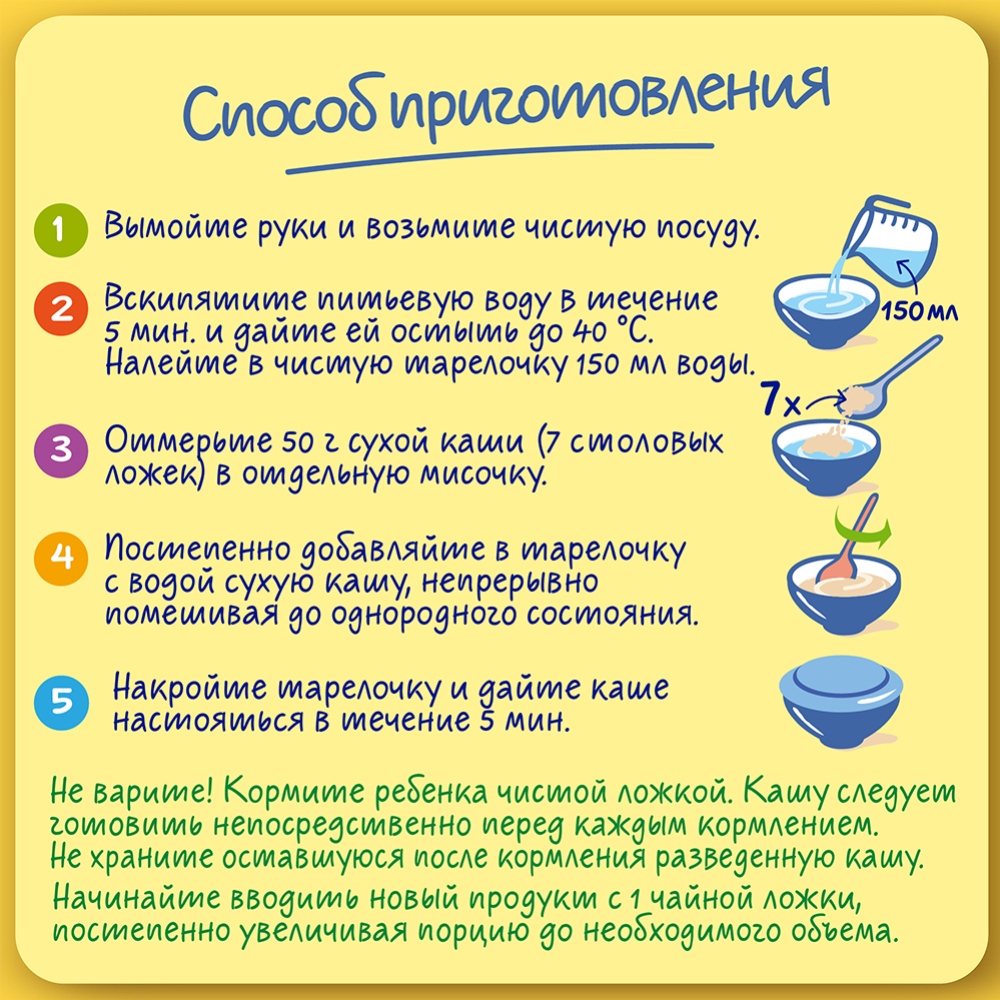 Способ приготовления

1 Вымойте руки и возьмите чистую посуду.

2 Вскипятите питьевую воду в течение 5 мин. и дайте ей остыть до 40 °C. Налейте в чистую тарелочку 150 мл воды.

150 мл

7x

3 Отмерьте 50 г сухой каши (7 столовых ложек) в отдельную мисочку.

4 Постепенно добавляйте в тарелочку с водой сухую кашу, непрерывно помешивая до однородного состояния.

5 Накройте тарелочку и дайте каше настояться в течение 5 мин.

Не варите! Кормите ребенка чистой ложкой. Кашу следует готовить непосредственно перед каждым кормлением. Не храните оставшуюся после кормления разведенную кашу.

Начинайте вводить новый продукт с 1 чайной ложки, постепенно увеличивая порцию до необходимого объема.